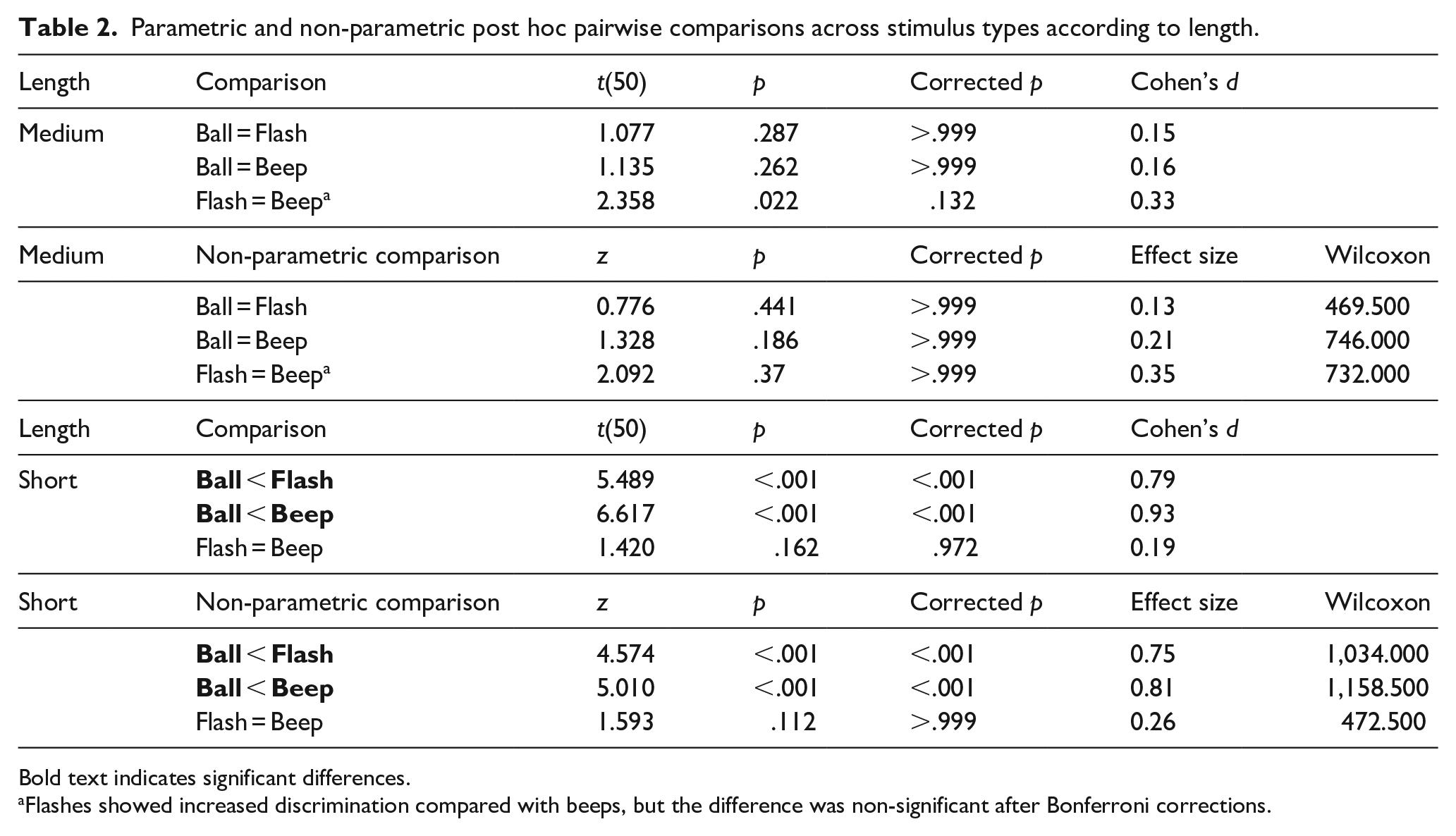 Table 2. Parametric and non-parametric post hoc pairwise comparisons across stimulus types according to length.

| Length | Comparison | t(50) | p | Corrected p | Cohen's d | |
|---|---|---|---|---|---|---|
| Medium | Ball = Flash | 1.077 | .287 | >.999 | 0.15 | |
| | Ball = Beep | 1.135 | .262 | >.999 | 0.16 | |
| | Flash = Beep$^{a}$ | 2.358 | .022 | .132 | 0.33 | |
| Medium | Non-parametric comparison | z | p | Corrected p | Effect size | Wilcoxon |
| | Ball = Flash | 0.776 | .441 | >.999 | 0.13 | 469.500 |
| | Ball = Beep | 1.328 | .186 | >.999 | 0.21 | 746.000 |
| | Flash = Beep$^{a}$ | 2.092 | .37 | >.999 | 0.35 | 732.000 |
| Length | Comparison | t(50) | p | Corrected p | Cohen's d | |
| Short | Ball < Flash | 5.489 | <.001 | <.001 | 0.79 | |
| | Ball < Beep | 6.617 | <.001 | <.001 | 0.93 | |
| | Flash = Beep | 1.420 | .162 | .972 | 0.19 | |
| Short | Non-parametric comparison | z | p | Corrected p | Effect size | Wilcoxon |
| | Ball < Flash | 4.574 | <.001 | <.001 | 0.75 | 1,034.000 |
| | Ball < Beep | 5.010 | <.001 | <.001 | 0.81 | 1,158.500 |
| | Flash = Beep | 1.593 | .112 | >.999 | 0.26 | 472.500 |

Bold text indicates significant differences.
$^{a}$Flashes showed increased discrimination compared with beeps, but the difference was non-significant after Bonferroni corrections.